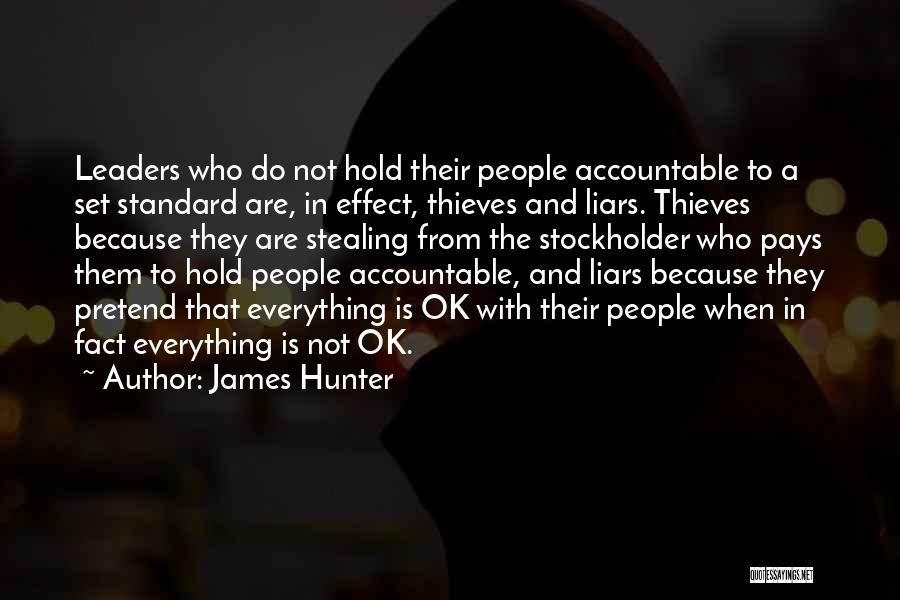 Leaders who do not hold their people accountable to a set standard are, in effect, thieves and liars. Thieves because they are stealing from the stockholder who pays them to hold people accountable, and liars because they pretend that everything is OK with their people when in fact everything is not OK.

~ Author: James Hunter

QUOTESSAYINGS.NET